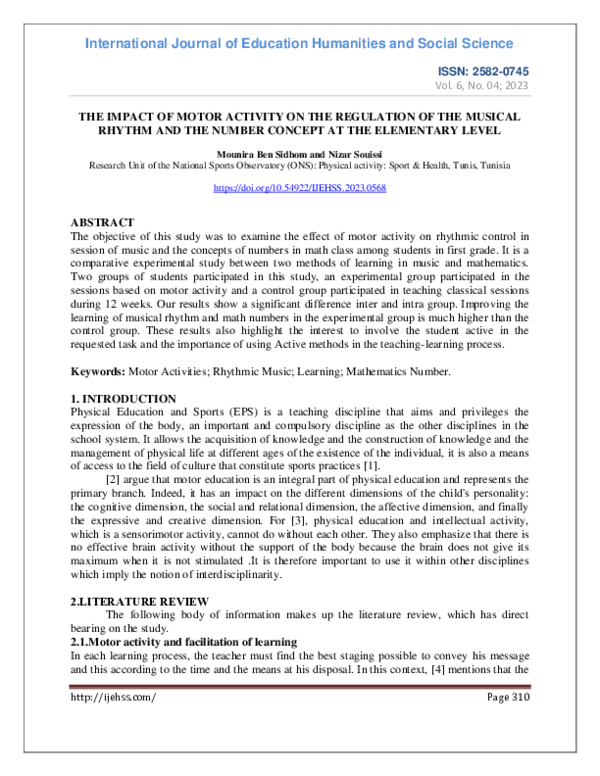 International Journal of Education Humanities and Social Science

ISSN: 2582-0745
Vol. 6, No. 04; 2023

THE IMPACT OF MOTOR ACTIVITY ON THE REGULATION OF THE MUSICAL RHYTHM AND THE NUMBER CONCEPT AT THE ELEMENTARY LEVEL

Mounira Ben Sidhom and Nizar Souissi
Research Unit of the National Sports Observatory (ONS): Physical activity: Sport & Health, Tunis, Tunisia

https://doi.org/10.54922/IJEHSS.2023.0568

ABSTRACT
The objective of this study was to examine the effect of motor activity on rhythmic control in session of music and the concepts of numbers in math class among students in first grade. It is a comparative experimental study between two methods of learning in music and mathematics. Two groups of students participated in this study, an experimental group participated in the sessions based on motor activity and a control group participated in teaching classical sessions during 12 weeks. Our results show a significant difference inter and intra group. Improving the learning of musical rhythm and math numbers in the experimental group is much higher than the control group. These results also highlight the interest to involve the student active in the requested task and the importance of using Active methods in the teaching-learning process.

Keywords: Motor Activities; Rhythmic Music; Learning; Mathematics Number.

1. INTRODUCTION
Physical Education and Sports (EPS) is a teaching discipline that aims and privileges the expression of the body, an important and compulsory discipline as the other disciplines in the school system. It allows the acquisition of knowledge and the construction of knowledge and the management of physical life at different ages of the existence of the individual, it is also a means of access to the field of culture that constitute sports practices [1].

[2] argue that motor education is an integral part of physical education and represents the primary branch. Indeed, it has an impact on the different dimensions of the child's personality: the cognitive dimension, the social and relational dimension, the affective dimension, and finally the expressive and creative dimension. For [3], physical education and intellectual activity, which is a sensorimotor activity, cannot do without each other. They also emphasize that there is no effective brain activity without the support of the body because the brain does not give its maximum when it is not stimulated .It is therefore important to use it within other disciplines which imply the notion of interdisciplinarity.

2.LITERATURE REVIEW
The following body of information makes up the literature review, which has direct bearing on the study.
2.1.Motor activity and facilitation of learning
In each learning process, the teacher must find the best staging possible to convey his message and this according to the time and the means at his disposal. In this context, [4] mentions that the

http://ijehss.com/ Page 310